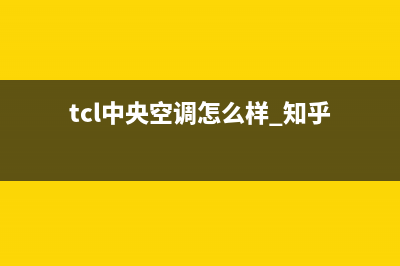 tcl中央空调怎么样_知乎